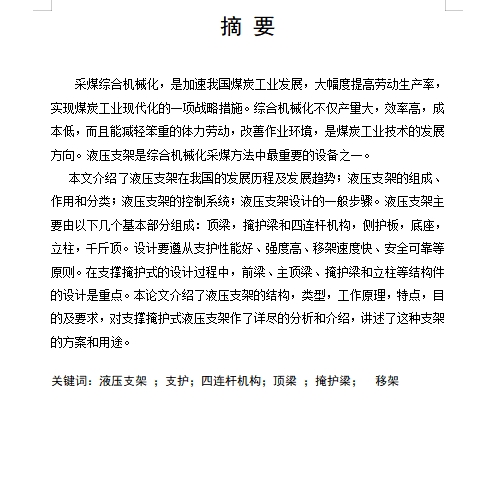 摘 要

采煤综合机械化，是加速我国煤炭工业发展，大幅度提高劳动生产率，实现煤炭工业现代化的一项战略措施。综合机械化不仅产量大，效率高，成本低，而且能减轻笨重的体力劳动，改善作业环境，是煤炭工业技术的发展方向。液压支架是综合机械化采煤方法中最重要的设备之一。

本文介绍了液压支架在我国的发展历程及发展趋势；液压支架的组成、作用和分类；液压支架的控制系统；液压支架设计的一般步骤。液压支架主要由以下几个基本部分组成：顶梁，掩护梁和四连杆机构，侧护板，底座，立柱，千斤顶。设计要遵从支护性能好、强度高、移架速度快、安全可靠等原则。在支撑掩护式的设计过程中，前梁、主顶梁、掩护梁和立柱等结构件的设计是重点。本论文介绍了液压支架的结构，类型，工作原理，特点，目的及要求，对支撑掩护式液压支架作了详尽的分析和介绍，讲述了这种支架的方案和用途。

关键词：液压支架 ；支护；四连杆机构；顶梁 ；掩护梁； 移架